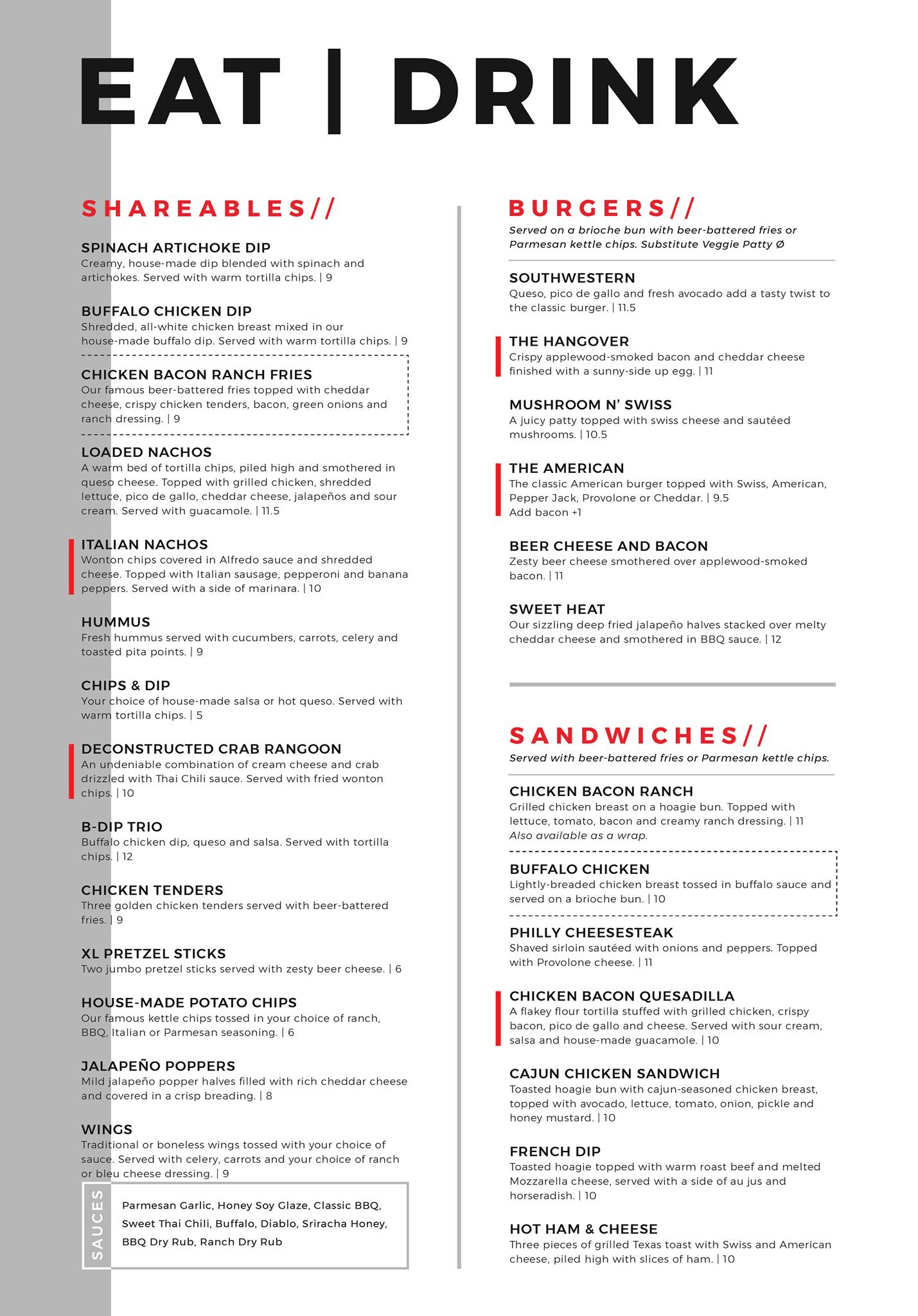 EAT | DRINK

SHAREABLES//

SPINACH ARTICHOKE DIP
Creamy, house-made dip blended with spinach and artichokes. Served with warm tortilla chips. | 9

BUFFALO CHICKEN DIP
Shredded, all-white chicken breast mixed in our house-made buffalo dip. Served with warm tortilla chips. | 9

CHICKEN BACON RANCH FRIES
Our famous beer-battered fries topped with cheddar cheese, crispy chicken tenders, bacon, green onions and ranch dressing. | 9

LOADED NACHOS
A warm bed of tortilla chips, piled high and smothered in queso cheese. Topped with grilled chicken, shredded lettuce, pico de gallo, cheddar cheese, jalapeños and sour cream. Served with guacamole. | 11.5

ITALIAN NACHOS
Wonton chips covered in Alfredo sauce and shredded cheese. Topped with Italian sausage, pepperoni and banana peppers. Served with a side of marinara. | 10

HUMMUS
Fresh hummus served with cucumbers, carrots, celery and toasted pita points. | 9

CHIPS & DIP
Your choice of house-made salsa or hot queso. Served with warm tortilla chips. | 5

DECONSTRUCTED CRAB RANGOON
An undeniable combination of cream cheese and crab drizzled with Thai Chili sauce. Served with fried wonton chips. | 10

B-DIP TRIO
Buffalo chicken dip, queso and salsa. Served with tortilla chips. | 12

CHICKEN TENDERS
Three golden chicken tenders served with beer-battered fries. | 9

XL PRETZEL STICKS
Two jumbo pretzel sticks served with zesty beer cheese. | 6

HOUSE-MADE POTATO CHIPS
Our famous kettle chips tossed in your choice of ranch, BBQ, Italian or Parmesan seasoning. | 6

JALAPEÑO POPPERS
Mild jalapeño popper halves filled with rich cheddar cheese and covered in a crisp breading. | 8

WINGS
Traditional or boneless wings tossed with your choice of sauce. Served with celery, carrots and your choice of ranch or bleu cheese dressing. | 9

SAUCES
Parmesan Garlic, Honey Soy Glaze, Classic BBQ, Sweet Thai Chili, Buffalo, Diablo, Sriracha Honey, BBQ Dry Rub, Ranch Dry Rub

BURGERS//
Served on a brioche bun with beer-battered fries or Parmesan kettle chips. Substitute Veggie Patty Ø

SOUTHWESTERN
Queso, pico de gallo and fresh avocado add a tasty twist to the classic burger. | 11.5

THE HANGOVER
Crispy applewood-smoked bacon and cheddar cheese finished with a sunny-side up egg. | 11

MUSHROOM N' SWISS
A juicy patty topped with swiss cheese and sautéed mushrooms. | 10.5

THE AMERICAN
The classic American burger topped with Swiss, American, Pepper Jack, Provolone or Cheddar. | 9.5
Add bacon +1

BEER CHEESE AND BACON
Zesty beer cheese smothered over applewood-smoked bacon. | 11

SWEET HEAT
Our sizzling deep fried jalapeño halves stacked over melty cheddar cheese and smothered in BBQ sauce. | 12

SANDWICHES//
Served with beer-battered fries or Parmesan kettle chips.

CHICKEN BACON RANCH
Grilled chicken breast on a hoagie bun. Topped with lettuce, tomato, bacon and creamy ranch dressing. | 11
Also available as a wrap.

BUFFALO CHICKEN
Lightly-breaded chicken breast tossed in buffalo sauce and served on a brioche bun. | 10

PHILLY CHEESESTEAK
Shaved sirloin sautéed with onions and peppers. Topped with Provolone cheese. | 11

CHICKEN BACON QUESADILLA
A flakey flour tortilla stuffed with grilled chicken, crispy bacon, pico de gallo and cheese. Served with sour cream, salsa and house-made guacamole. | 10

CAJUN CHICKEN SANDWICH
Toasted hoagie bun with cajun-seasoned chicken breast, topped with avocado, lettuce, tomato, onion, pickle and honey mustard. | 10

FRENCH DIP
Toasted hoagie topped with warm roast beef and melted Mozzarella cheese, served with a side of au jus and horseradish. | 10

HOT HAM & CHEESE
Three pieces of grilled Texas toast with Swiss and American cheese, piled high with slices of ham. | 10